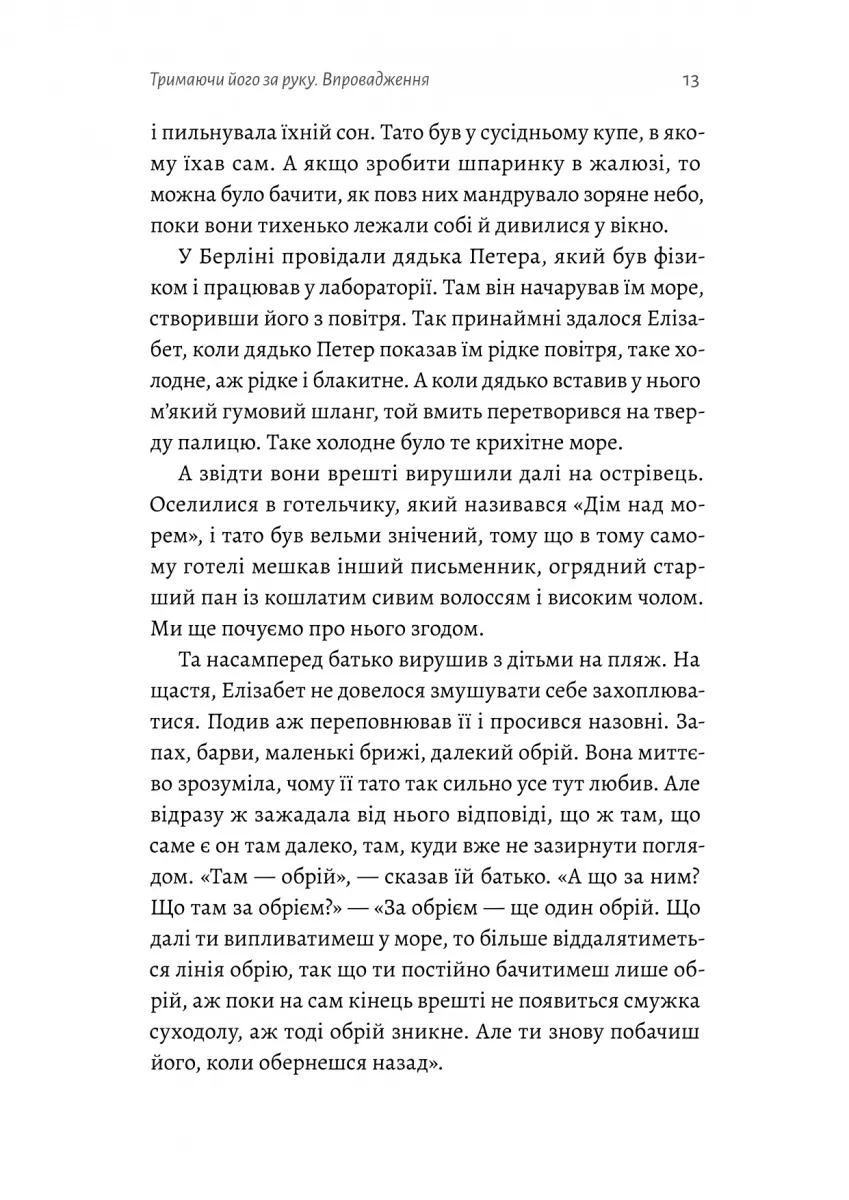 Тримаючи його за руку. Впровадження 13

і пильнувала їхній сон. Тато був у сусідньому купе, в якому їхав сам. А якщо зробити шпаринку в жалюзі, то можна було бачити, як повз них мандрувало зоряне небо, поки вони тихенько лежали собі й дивилися у вікно.

У Берліні провідали дядька Петера, який був фізиком і працював у лабораторії. Там він начарував їм море, створивши його з повітря. Так принаймні здалося Елізабет, коли дядько Петер показав їм рідке повітря, таке холодне, аж рідке і блакитне. А коли дядько вставив у нього м'який гумовий шланг, той вмить перетворився на тверду палицю. Таке холодне було те крихітне море.

А звідти вони врешті вирушили далі на острівець. Оселилися в готельчику, який називався «Дім над морем», і тато був вельми знічений, тому що в тому самому готелі мешкав інший письменник, огрядний старший пан із кошлатим сивим волоссям і високим чолом. Ми ще почуємо про нього згодом.

Та насамперед батько вирушив з дітьми на пляж. На щастя, Елізабет не довелося змушувати себе захоплюватися. Подив аж переповнював її і просився назовні. Запах, барви, маленькі брижі, далекий обрій. Вона миттєво зрозуміла, чому її тато так сильно усе тут любив. Але відразу ж зажадала від нього відповіді, що ж там, що саме є он там далеко, там, куди вже не зазирнути поглядом. «Там — обрій», — сказав їй батько. «А що за ним? Що там за обрієм?» — «За обрієм — ще один обрій. Що далі ти випливатимеш у море, то більше віддалятиметься лінія обрію, так що ти постійно бачитимеш лише обрій, аж поки на сам кінець врешті не появиться смужка суходолу, аж тоді обрій зникне. Але ти знову побачиш його, коли обернешся назад».